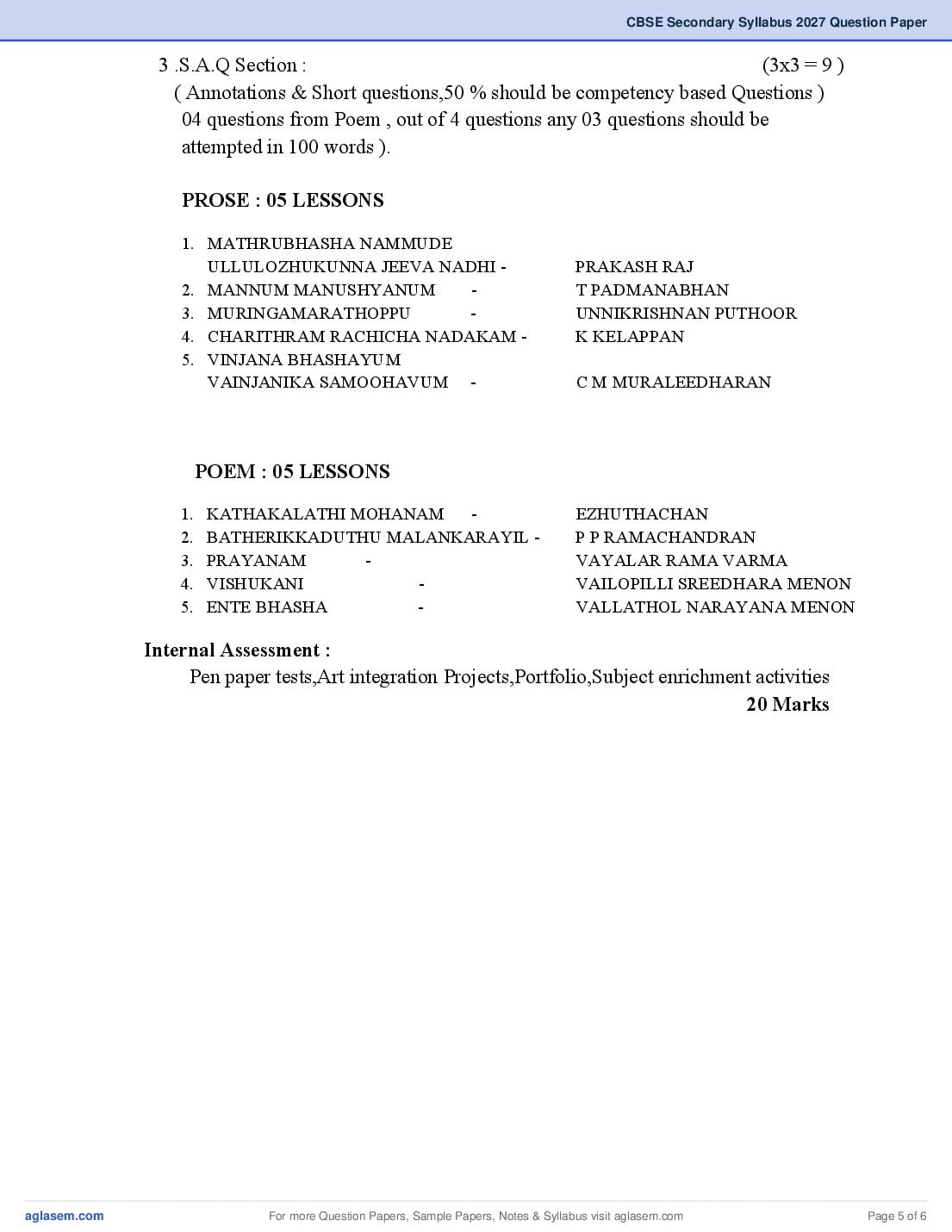 CBSE Secondary Syllabus 2027 Question Paper

3 .S.A.Q Section : (3x3 = 9 )
( Annotations & Short questions,50 % should be competency based Questions )
04 questions from Poem , out of 4 questions any 03 questions should be attempted in 100 words ).

PROSE : 05 LESSONS

1. MATHRUBHASHA NAMMUDE ULLULOZHUKUNNA JEEVA NADHI - PRAKASH RAJ
2. MANNUM MANUSHYANUM - T PADMANABHAN
3. MURINGAMARATHOPPU - UNNIKRISHNAN PUTHOOR
4. CHARITHRAM RACHICHA NADAKAM - K KELAPPAN
5. VINJANA BHASHAYUM VAINJANIKA SAMOOHAVUM - C M MURALEEDHARAN

POEM : 05 LESSONS

1. KATHAKALATHI MOHANAM - EZHUTHACHAN
2. BATHERIKKADUTHU MALANKARAYIL - P P RAMACHANDRAN
3. PRAYANAM - VAYALAR RAMA VARMA
4. VISHUKANI - VAILOPILLI SREEDHARA MENON
5. ENTE BHASHA - VALLATHOL NARAYANA MENON

Internal Assessment :
Pen paper tests,Art integration Projects,Portfolio,Subject enrichment activities
20 Marks

aglasem.com
For more Question Papers, Sample Papers, Notes & Syllabus visit aglasem.com
Page 5 of 6